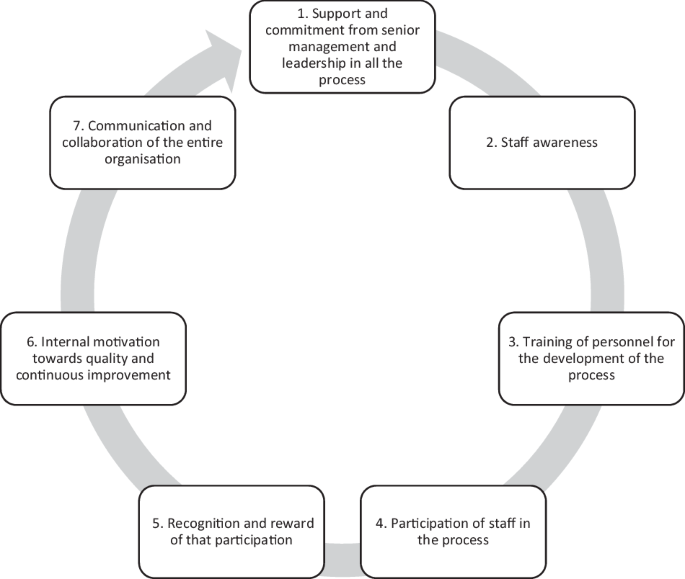 1. Support and commitment from senior management and leadership in all the process

2. Staff awareness

3. Training of personnel for the development of the process

4. Participation of staff in the process

5. Recognition and reward of that participation

6. Internal motivation towards quality and continuous improvement

7. Communication and collaboration of the entire organisation